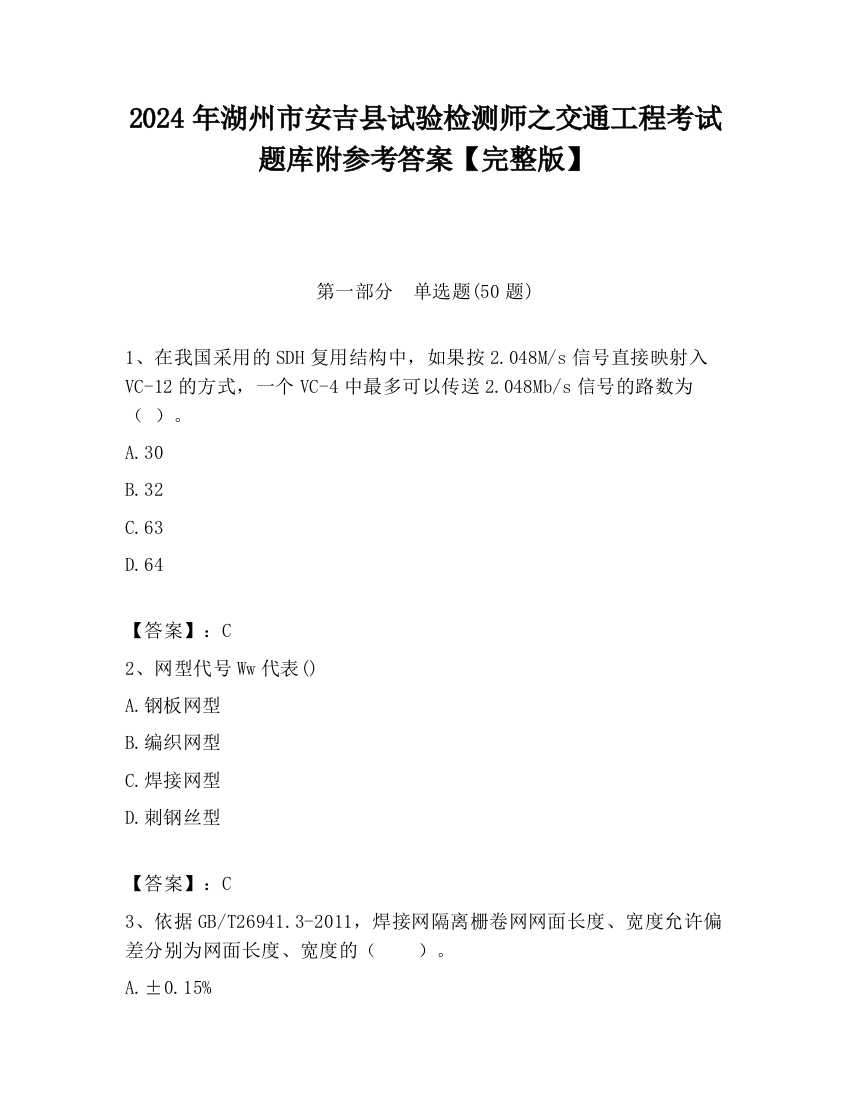 2024 年湖州市安吉县试验检测师之交通工程考试题库附参考答案【完整版】

第一部分　单选题(50 题)

1、在我国采用的 SDH 复用结构中，如果按 2.048M/s 信号直接映射入 VC-12 的方式，一个 VC-4 中最多可以传送 2.048Mb/s 信号的路数为（ ）。

A.30

B.32

C.63

D.64

【答案】：C

2、网型代号 Ww 代表()

A.钢板网型

B.编织网型

C.焊接网型

D.刺钢丝型

【答案】：C

3、依据 GB/T26941.3-2011，焊接网隔离栅卷网网面长度、宽度允许偏差分别为网面长度、宽度的（　　）。

A.±0.15%